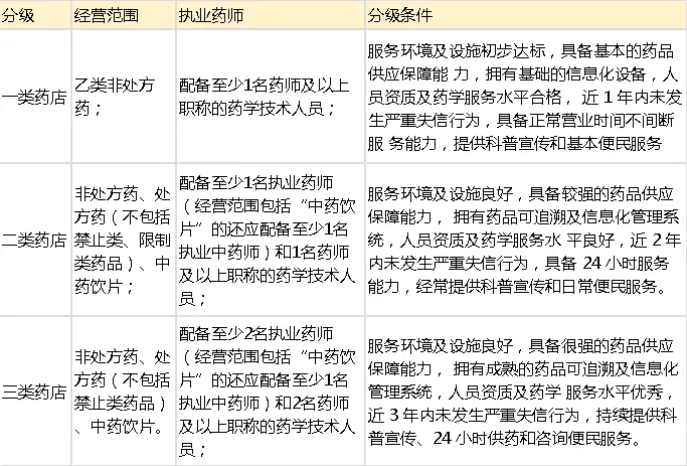 | 分级 | 经营范围 | 执业药师 | 分级条件 |
|---|---|---|---|
| 一类药店 | 乙类非处方药； | 配备至少1名药师及以上职称的药学技术人员； | 服务环境及设施初步达标，具备基本的药品供应保障能 力，拥有基础的信息化设备，人员资质及药学服务水平合格， 近 1 年内未发生严重失信行为，具备正常营业时间不间断服 务能力，提供科普宣传和基本便民服务 |
| 二类药店 | 非处方药、处方药（不包括禁止类、限制类药品）、中药饮片； | 配备至少1名执业药师（经营范围包括“中药饮片”的还应配备至少1名执业中药师）和1名药师及以上职称的药学技术人员； | 服务环境及设施良好，具备较强的药品供应保障能力， 拥有药品可追溯及信息化管理系统，人员资质及药学服务水 平良好，近 2 年内未发生严重失信行为，具备 24 小时服务能力，经常提供科普宣传和日常便民服务。 |
| 三类药店 | 非处方药、处方药（不包括禁止类药品）、中药饮片。 | 配备至少2名执业药师（经营范围包括“中药饮片”的还应配备至少1名执业中药师）和2名药师及以上职称的药学技术人员； | 服务环境及设施良好，具备很强的药品供应保障能力， 拥有成熟的药品可追溯及信息化管理系统，人员资质及药学 服务水平优秀，近 3 年内未发生严重失信行为，持续提供科普宣传、24 小时供药和咨询便民服务。 |